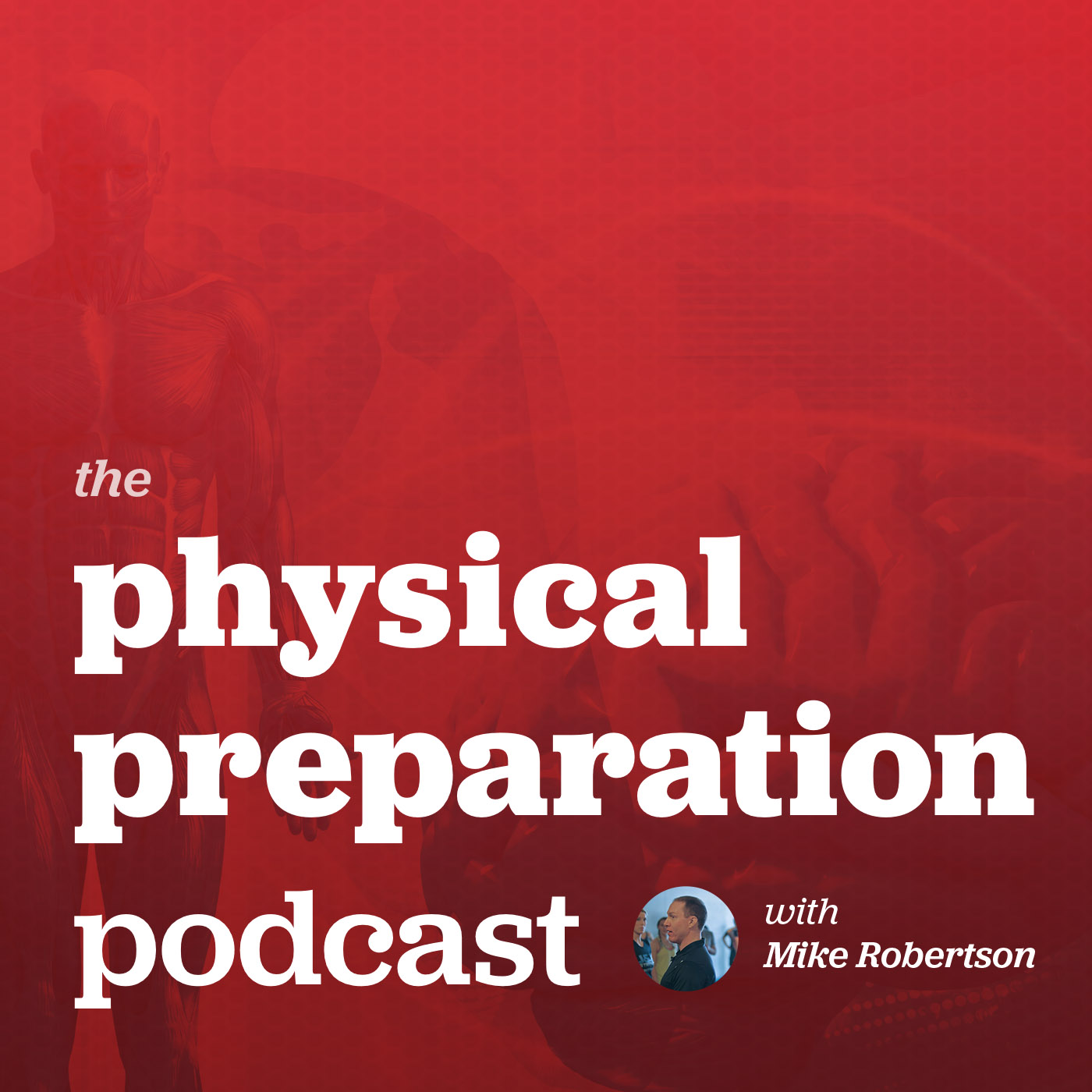 the
physical
preparation
podcast

with
Mike Robertson